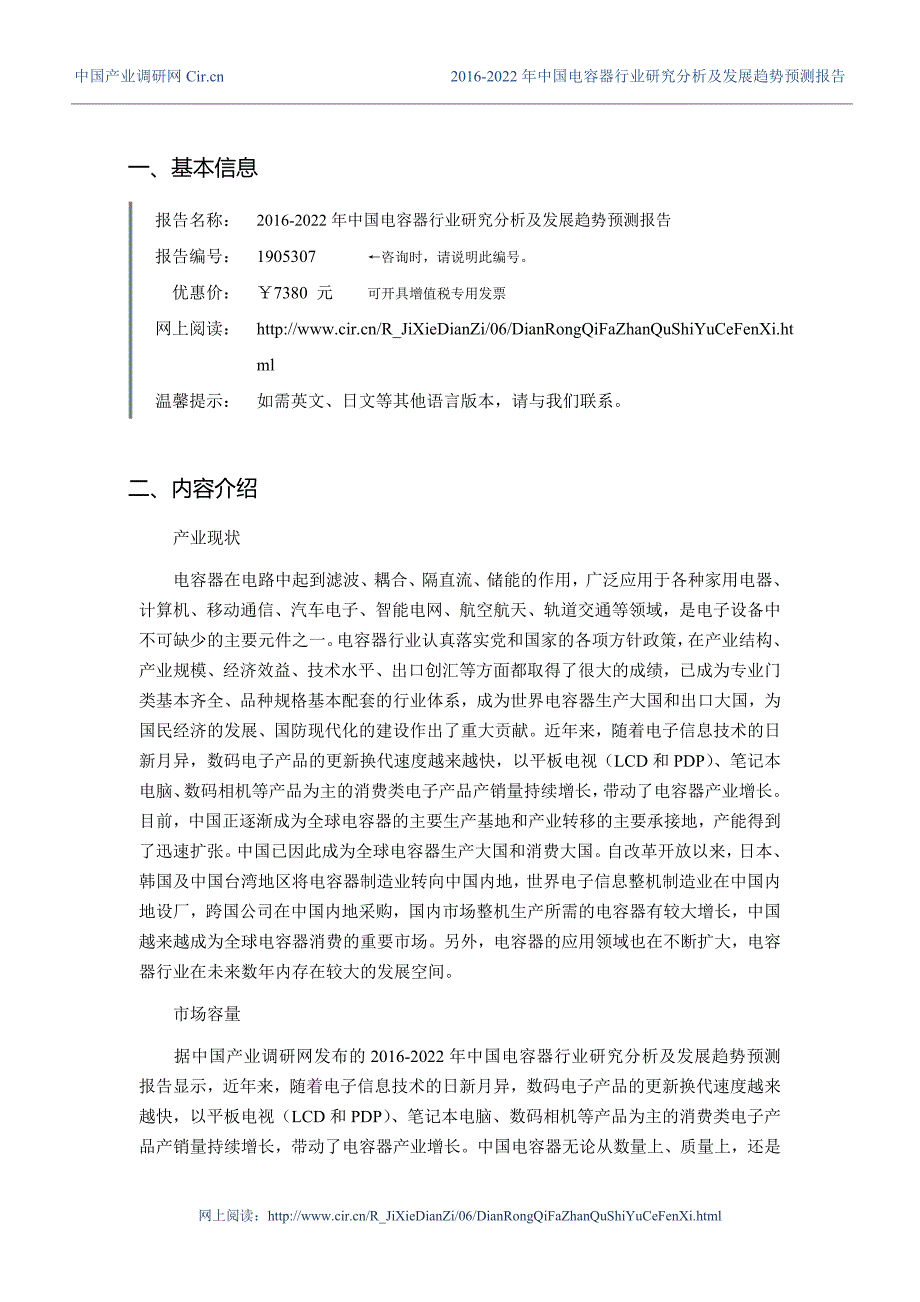 中国产业调研网 Cir.cn

2016-2022 年中国电容器行业研究分析及发展趋势预测报告

一、基本信息

报告名称： 2016-2022 年中国电容器行业研究分析及发展趋势预测报告

报告编号： 1905307 ←咨询时，请说明此编号。

优惠价： ￥7380 元 可开具增值税专用发票

网上阅读： http://www.cir.cn/R_JiXieDianZi/06/DianRongQiFaZhanQuShiYuCeFenXi.html

温馨提示： 如需英文、日文等其他语言版本，请与我们联系。

二、内容介绍

产业现状

电容器在电路中起到滤波、耦合、隔直流、储能的作用，广泛应用于各种家用电器、计算机、移动通信、汽车电子、智能电网、航空航天、轨道交通等领域，是电子设备中不可缺少的主要元件之一。电容器行业认真落实党和国家的各项方针政策，在产业结构、产业规模、经济效益、技术水平、出口创汇等方面都取得了很大的成绩，已成为专业门类基本齐全、品种规格基本配套的行业体系，成为世界电容器生产大国和出口大国，为国民经济的发展、国防现代化的建设作出了重大贡献。近年来，随着电子信息技术的日新月异，数码电子产品的更新换代速度越来越快，以平板电视（LCD 和 PDP）、笔记本电脑、数码相机等产品为主的消费类电子产品产销量持续增长，带动了电容器产业增长。目前，中国正逐渐成为全球电容器的主要生产基地和产业转移的主要承接地，产能得到了迅速扩张。中国已因此成为全球电容器生产大国和消费大国。自改革开放以来，日本、韩国及中国台湾地区将电容器制造业转向中国内地，世界电子信息整机制造业在中国内地设厂，跨国公司在中国内地采购，国内市场整机生产所需的电容器有较大增长，中国越来越成为全球电容器消费的重要市场。另外，电容器的应用领域也在不断扩大，电容器行业在未来数年内存在较大的发展空间。

市场容量

据中国产业调研网发布的 2016-2022 年中国电容器行业研究分析及发展趋势预测报告显示，近年来，随着电子信息技术的日新月异，数码电子产品的更新换代速度越来越快，以平板电视（LCD 和 PDP）、笔记本电脑、数码相机等产品为主的消费类电子产品产销量持续增长，带动了电容器产业增长。中国电容器无论从数量上、质量上，还是

网上阅读：http://www.cir.cn/R_JiXieDianZi/06/DianRongQiFaZhanQuShiYuCeFenXi.html